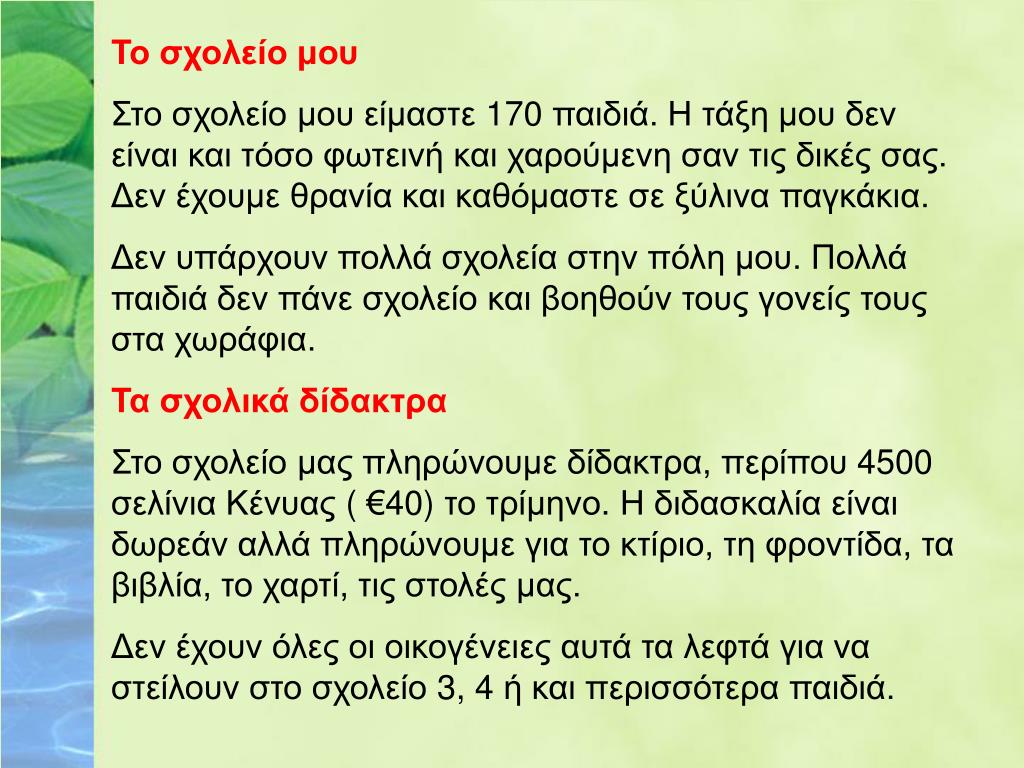 Το σχολείο μου

Στο σχολείο μου είμαστε 170 παιδιά. Η τάξη μου δεν είναι και τόσο φωτεινή και χαρούμενη σαν τις δικές σας. Δεν έχουμε θρανία και καθόμαστε σε ξύλινα παγκάκια.

Δεν υπάρχουν πολλά σχολεία στην πόλη μου. Πολλά παιδιά δεν πάνε σχολείο και βοηθούν τους γονείς τους στα χωράφια.

Τα σχολικά δίδακτρα

Στο σχολείο μας πληρώνουμε δίδακτρα, περίπου 4500 σελίνια Κένυας ( €40) το τρίμηνο. Η διδασκαλία είναι δωρεάν αλλά πληρώνουμε για το κτίριο, τη φροντίδα, τα βιβλία, το χαρτί, τις στολές μας.

Δεν έχουν όλες οι οικογένειες αυτά τα λεφτά για να στείλουν στο σχολείο 3, 4 ή και περισσότερα παιδιά.